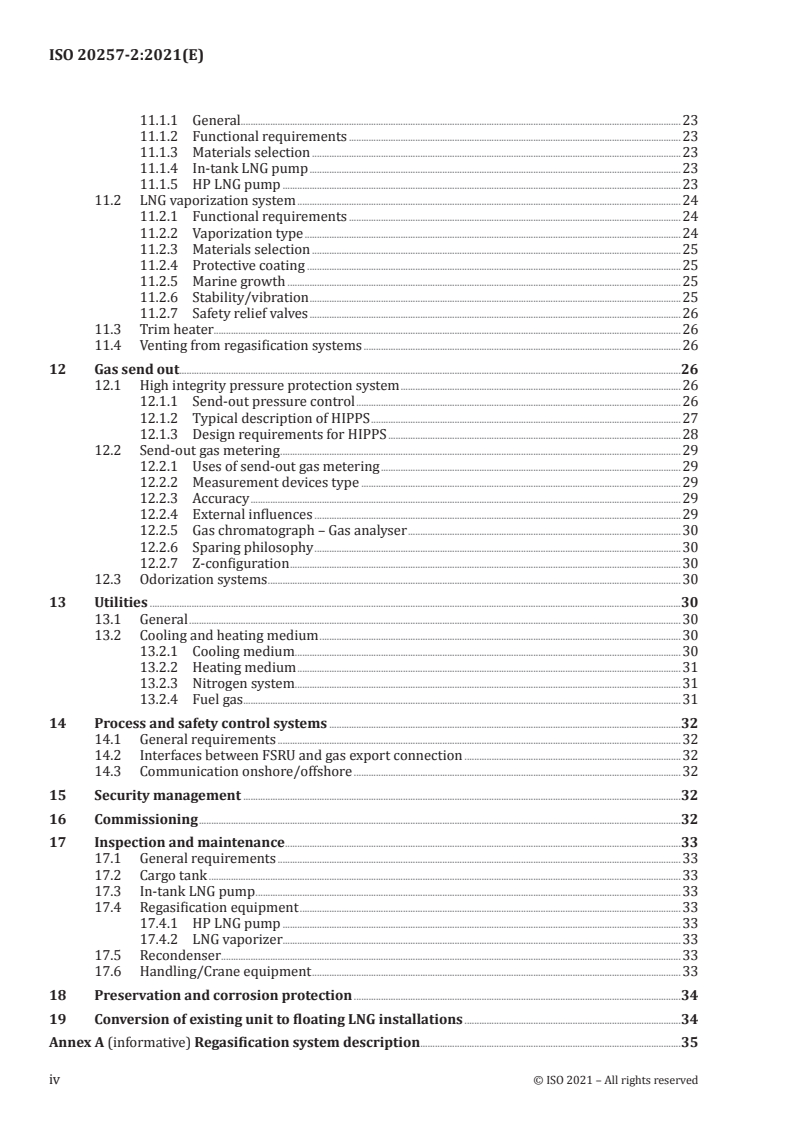 ISO 20257-2:2021(E)

11.1.1 General 23
11.1.2 Functional requirements 23
11.1.3 Materials selection 23
11.1.4 In-tank LNG pump 23
11.1.5 HP LNG pump 23
11.2 LNG vaporization system 24
11.2.1 Functional requirements 24
11.2.2 Vaporization type 24
11.2.3 Materials selection 25
11.2.4 Protective coating 25
11.2.5 Marine growth 25
11.2.6 Stability/vibration 25
11.2.7 Safety relief valves 26
11.3 Trim heater 26
11.4 Venting from regasification systems 26

12 Gas send out 26
12.1 High integrity pressure protection system 26
12.1.1 Send-out pressure control 26
12.1.2 Typical description of HIPPS 27
12.1.3 Design requirements for HIPPS 28
12.2 Send-out gas metering 29
12.2.1 Uses of send-out gas metering 29
12.2.2 Measurement devices type 29
12.2.3 Accuracy 29
12.2.4 External influences 29
12.2.5 Gas chromatograph – Gas analyser 30
12.2.6 Sparing philosophy 30
12.2.7 Z-configuration 30
12.3 Odorization systems 30

13 Utilities 30
13.1 General 30
13.2 Cooling and heating medium 30
13.2.1 Cooling medium 30
13.2.2 Heating medium 31
13.2.3 Nitrogen system 31
13.2.4 Fuel gas 31

14 Process and safety control systems 32
14.1 General requirements 32
14.2 Interfaces between FSRU and gas export connection 32
14.3 Communication onshore/offshore 32

15 Security management 32

16 Commissioning 32

17 Inspection and maintenance 33
17.1 General requirements 33
17.2 Cargo tank 33
17.3 In-tank LNG pump 33
17.4 Regasification equipment 33
17.4.1 HP LNG pump 33
17.4.2 LNG vaporizer 33
17.5 Recondenser 33
17.6 Handling/Crane equipment 33

18 Preservation and corrosion protection 34

19 Conversion of existing unit to floating LNG installations 34

Annex A (informative) Regasification system description 35

iv © ISO 2021 – All rights reserved